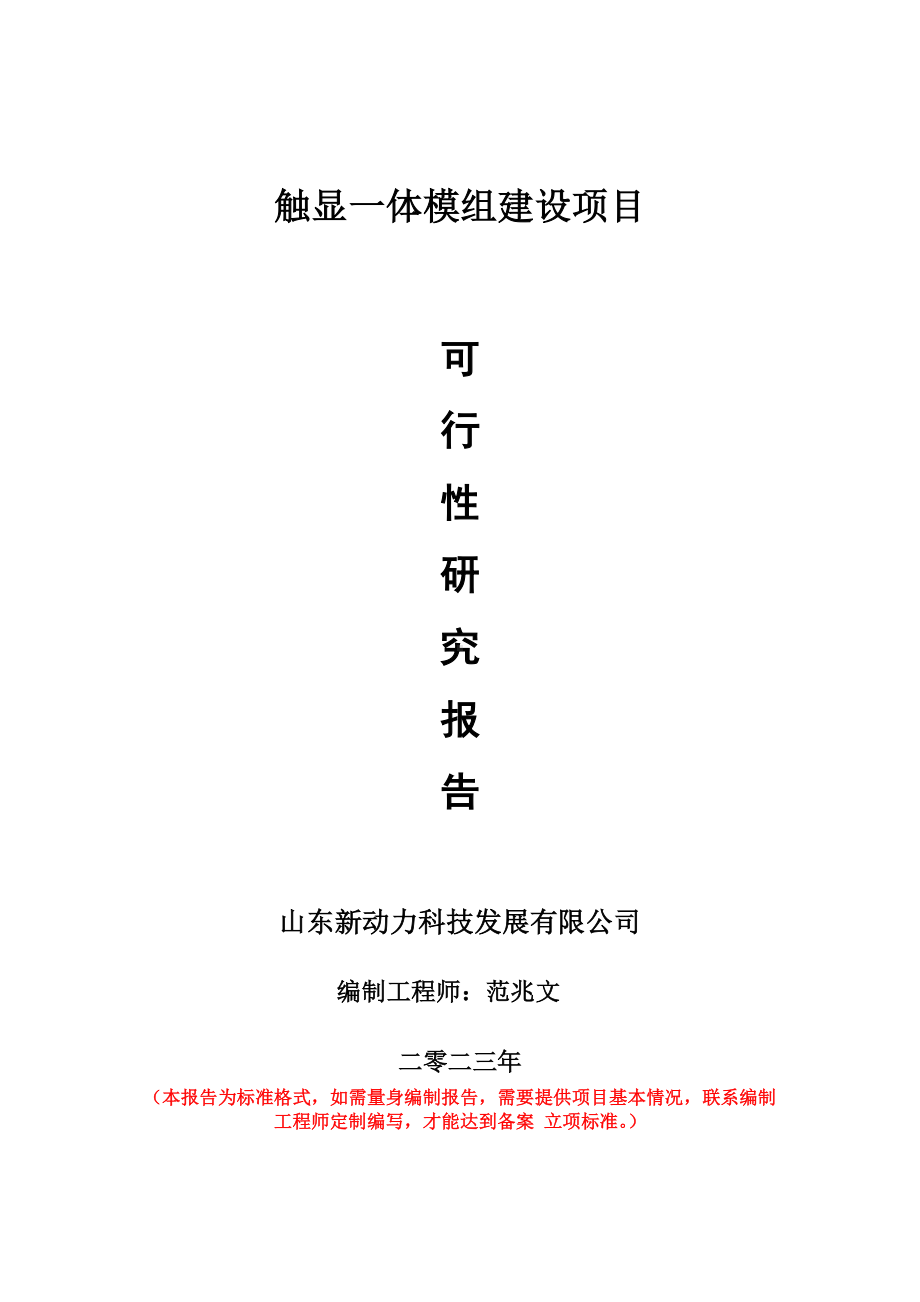 触显一体模组建设项目

可

行

性

研

究

报

告

山东新动力科技发展有限公司

编制工程师：范兆文

二零二三年

（本报告为标准格式，如需量身编制报告，需要提供项目基本情况，联系编制工程师定制编写，才能达到备案 立项标准。）